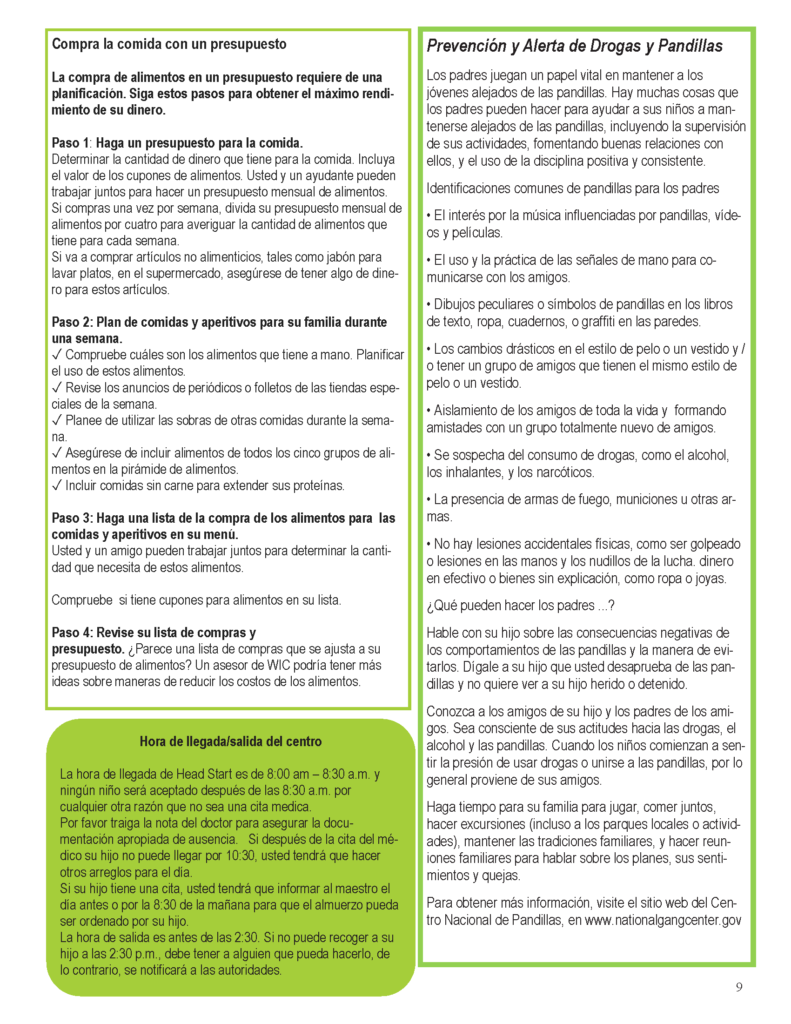 Compra la comida con un presupuesto

La compra de alimentos en un presupuesto requiere de una planificación. Siga estos pasos para obtener el máximo rendimiento de su dinero.

Paso 1: Haga un presupuesto para la comida.
Determinar la cantidad de dinero que tiene para la comida. Incluya el valor de los cupones de alimentos. Usted y un ayudante pueden trabajar juntos para hacer un presupuesto mensual de alimentos.
Si compras una vez por semana, divida su presupuesto mensual de alimentos por cuatro para averiguar la cantidad de alimentos que tiene para cada semana.
Si va a comprar artículos no alimenticios, tales como jabón para lavar platos, en el supermercado, asegúrese de tener algo de dinero para estos artículos.

Paso 2: Plan de comidas y aperitivos para su familia durante una semana.
✓ Compruebe cuáles son los alimentos que tiene a mano. Planificar el uso de estos alimentos.
✓ Revise los anuncios de periódicos o folletos de las tiendas especiales de la semana.
✓ Planee de utilizar las sobras de otras comidas durante la semana.
✓ Asegúrese de incluir alimentos de todos los cinco grupos de alimentos en la pirámide de alimentos.
✓ Incluir comidas sin carne para extender sus proteínas.

Paso 3: Haga una lista de la compra de los alimentos para las comidas y aperitivos en su menú.
Usted y un amigo pueden trabajar juntos para determinar la cantidad que necesita de estos alimentos.

Compruebe si tiene cupones para alimentos en su lista.

Paso 4: Revise su lista de compras y presupuesto. ¿Parece una lista de compras que se ajusta a su presupuesto de alimentos? Un asesor de WIC podría tener más ideas sobre maneras de reducir los costos de los alimentos.

Hora de llegada/salida del centro

La hora de llegada de Head Start es de 8:00 am – 8:30 a.m. y ningún niño será aceptado después de las 8:30 a.m. por cualquier otra razón que no sea una cita medica.
Por favor traiga la nota del doctor para asegurar la documentación apropiada de ausencia. Si después de la cita del médico su hijo no puede llegar por 10:30, usted tendrá que hacer otros arreglos para el día.
Si su hijo tiene una cita, usted tendrá que informar al maestro el día antes o por la 8:30 de la mañana para que el almuerzo pueda ser ordenado por su hijo.
La hora de salida es antes de las 2:30. Si no puede recoger a su hijo a las 2:30 p.m., debe tener a alguien que pueda hacerlo, de lo contrario, se notificará a las autoridades.

Prevención y Alerta de Drogas y Pandillas

Los padres juegan un papel vital en mantener a los jóvenes alejados de las pandillas. Hay muchas cosas que los padres pueden hacer para ayudar a sus niños a mantenerse alejados de las pandillas, incluyendo la supervisión de sus actividades, fomentando buenas relaciones con ellos, y el uso de la disciplina positiva y consistente.

Identificaciones comunes de pandillas para los padres

• El interés por la música influenciadas por pandillas, vídeos y películas.

• El uso y la práctica de las señales de mano para comunicarse con los amigos.

• Dibujos peculiares o símbolos de pandillas en los libros de texto, ropa, cuadernos, o graffiti en las paredes.

• Los cambios drásticos en el estilo de pelo o un vestido y / o tener un grupo de amigos que tienen el mismo estilo de pelo o un vestido.

• Aislamiento de los amigos de toda la vida y formando amistades con un grupo totalmente nuevo de amigos.

• Se sospecha del consumo de drogas, como el alcohol, los inhalantes, y los narcóticos.

• La presencia de armas de fuego, municiones u otras armas.

• No hay lesiones accidentales físicas, como ser golpeado o lesiones en las manos y los nudillos de la lucha. dinero en efectivo o bienes sin explicación, como ropa o joyas.

¿Qué pueden hacer los padres ...?

Hable con su hijo sobre las consecuencias negativas de los comportamientos de las pandillas y la manera de evitarlos. Dígale a su hijo que usted desaprueba de las pandillas y no quiere ver a su hijo herido o detenido.

Conozca a los amigos de su hijo y los padres de los amigos. Sea consciente de sus actitudes hacia las drogas, el alcohol y las pandillas. Cuando los niños comienzan a sentir la presión de usar drogas o unirse a las pandillas, por lo general proviene de sus amigos.

Haga tiempo para su familia para jugar, comer juntos, hacer excursiones (incluso a los parques locales o actividades), mantener las tradiciones familiares, y hacer reuniones familiares para hablar sobre los planes, sus sentimientos y quejas.

Para obtener más información, visite el sitio web del Centro Nacional de Pandillas, en www.nationalgangcenter.gov

9